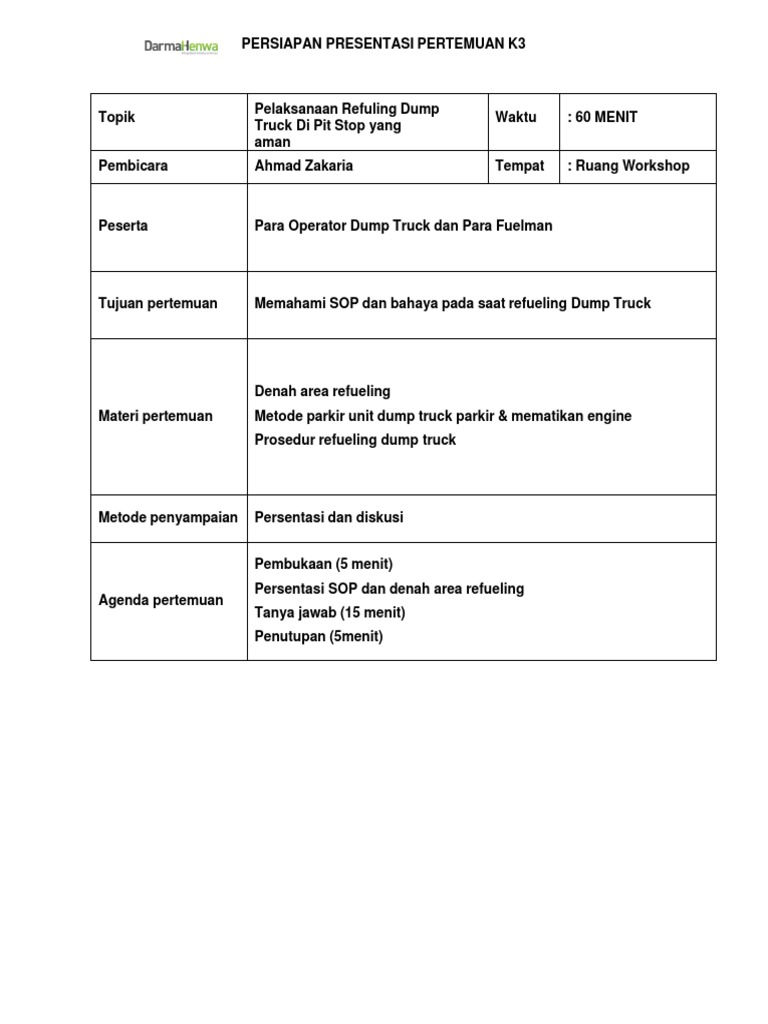 DarmaHenwa

PERSIAPAN PRESENTASI PERTEMUAN K3

| Topik | Pelaksanaan Refuling Dump Truck Di Pit Stop yang aman | Waktu | : 60 MENIT |
|---|---|---|---|
| Pembicara | Ahmad Zakaria | Tempat | : Ruang Workshop |
| Peserta | Para Operator Dump Truck dan Para Fuelman | | |
| Tujuan pertemuan | Memahami SOP dan bahaya pada saat refueling Dump Truck | | |
| Materi pertemuan | Denah area refueling<br>Metode parkir unit dump truck parkir & mematikan engine<br>Prosedur refueling dump truck | | |
| Metode penyampaian | Persentasi dan diskusi | | |
| Agenda pertemuan | Pembukaan (5 menit)<br>Persentasi SOP dan denah area refueling<br>Tanya jawab (15 menit)<br>Penutupan (5menit) | | |